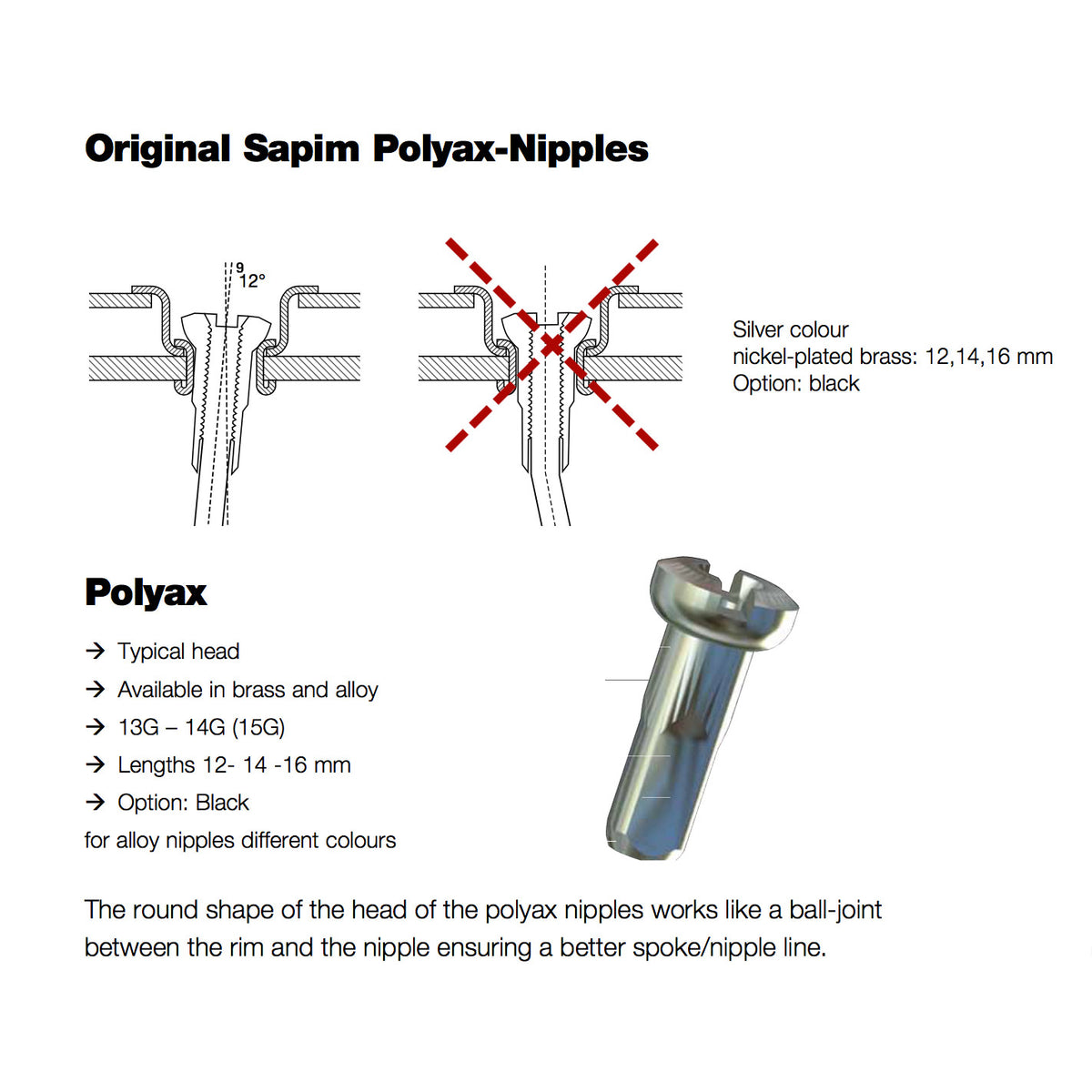 Original Sapim Polyax-Nipples

9
12°

Silver colour
nickel-plated brass: 12,14,16 mm
Option: black

Polyax

→ Typical head
→ Available in brass and alloy
→ 13G – 14G (15G)
→ Lengths 12- 14 -16 mm
→ Option: Black
for alloy nipples different colours

The round shape of the head of the polyax nipples works like a ball-joint between the rim and the nipple ensuring a better spoke/nipple line.